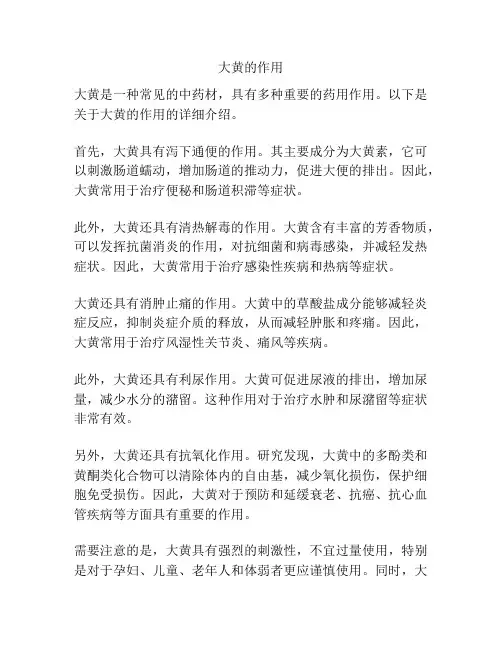 大黄的作用

大黄是一种常见的中药材，具有多种重要的药用作用。以下是关于大黄的作用的详细介绍。

首先，大黄具有泻下通便的作用。其主要成分为大黄素，它可以刺激肠道蠕动，增加肠道的推动力，促进大便的排出。因此，大黄常用于治疗便秘和肠道积滞等症状。

此外，大黄还具有清热解毒的作用。大黄含有丰富的芳香物质，可以发挥抗菌消炎的作用，对抗细菌和病毒感染，并减轻发热症状。因此，大黄常用于治疗感染性疾病和热病等症状。

大黄还具有消肿止痛的作用。大黄中的草酸盐成分能够减轻炎症反应，抑制炎症介质的释放，从而减轻肿胀和疼痛。因此，大黄常用于治疗风湿性关节炎、痛风等疾病。

此外，大黄还具有利尿作用。大黄可促进尿液的排出，增加尿量，减少水分的潴留。这种作用对于治疗水肿和尿潴留等症状非常有效。

另外，大黄还具有抗氧化作用。研究发现，大黄中的多酚类和黄酮类化合物可以清除体内的自由基，减少氧化损伤，保护细胞免受损伤。因此，大黄对于预防和延缓衰老、抗癌、抗心血管疾病等方面具有重要的作用。

需要注意的是，大黄具有强烈的刺激性，不宜过量使用，特别是对于孕妇、儿童、老年人和体弱者更应谨慎使用。同时，大